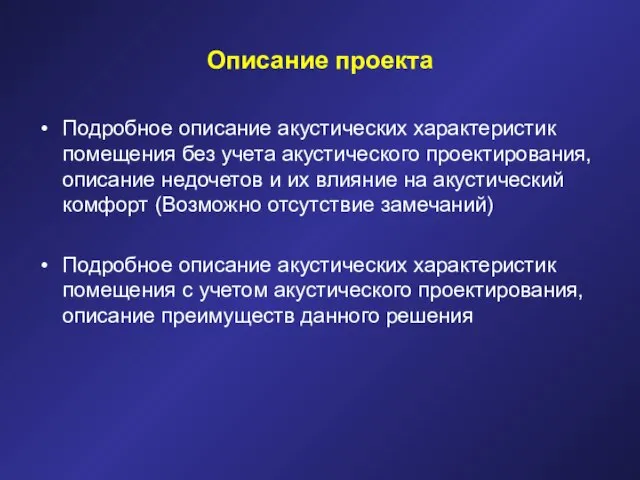 Описание проекта

• Подробное описание акустических характеристик помещения без учета акустического проектирования, описание недочетов и их влияние на акустический комфорт (Возможно отсутствие замечаний)

• Подробное описание акустических характеристик помещения с учетом акустического проектирования, описание преимуществ данного решения